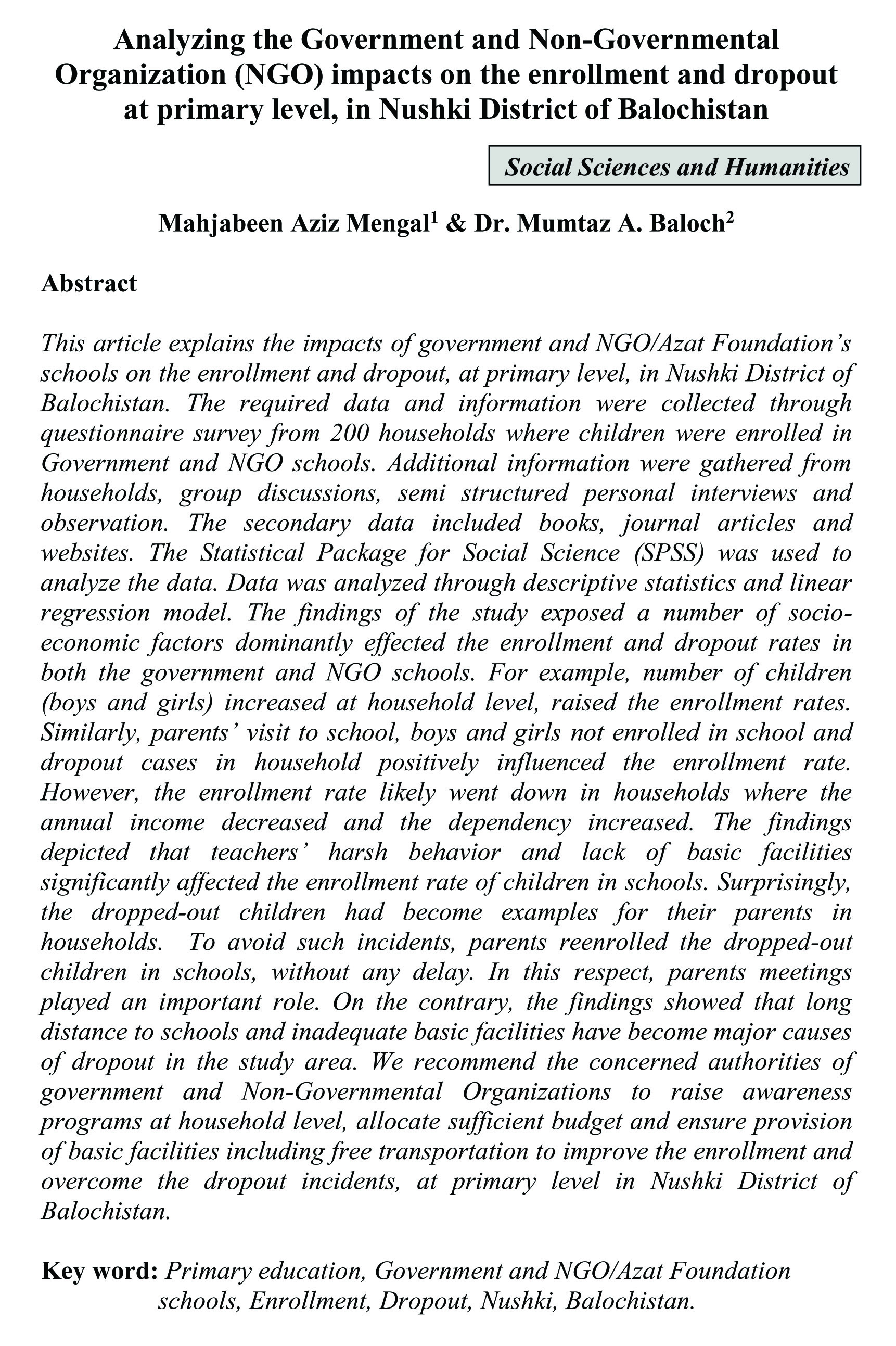 Analyzing the Government and Non-Governmental Organization (NGO) impacts on the enrollment and dropout at primary level, in Nushki District of Balochistan

Social Sciences and Humanities

Mahjabeen Aziz Mengal$^1$ & Dr. Mumtaz A. Baloch$^2$

Abstract

This article explains the impacts of government and NGO/Azat Foundation's schools on the enrollment and dropout, at primary level, in Nushki District of Balochistan. The required data and information were collected through questionnaire survey from 200 households where children were enrolled in Government and NGO schools. Additional information were gathered from households, group discussions, semi structured personal interviews and observation. The secondary data included books, journal articles and websites. The Statistical Package for Social Science (SPSS) was used to analyze the data. Data was analyzed through descriptive statistics and linear regression model. The findings of the study exposed a number of socio-economic factors dominantly effected the enrollment and dropout rates in both the government and NGO schools. For example, number of children (boys and girls) increased at household level, raised the enrollment rates. Similarly, parents' visit to school, boys and girls not enrolled in school and dropout cases in household positively influenced the enrollment rate. However, the enrollment rate likely went down in households where the annual income decreased and the dependency increased. The findings depicted that teachers' harsh behavior and lack of basic facilities significantly affected the enrollment rate of children in schools. Surprisingly, the dropped-out children had become examples for their parents in households. To avoid such incidents, parents reenrolled the dropped-out children in schools, without any delay. In this respect, parents meetings played an important role. On the contrary, the findings showed that long distance to schools and inadequate basic facilities have become major causes of dropout in the study area. We recommend the concerned authorities of government and Non-Governmental Organizations to raise awareness programs at household level, allocate sufficient budget and ensure provision of basic facilities including free transportation to improve the enrollment and overcome the dropout incidents, at primary level in Nushki District of Balochistan.

Key word: Primary education, Government and NGO/Azat Foundation schools, Enrollment, Dropout, Nushki, Balochistan.